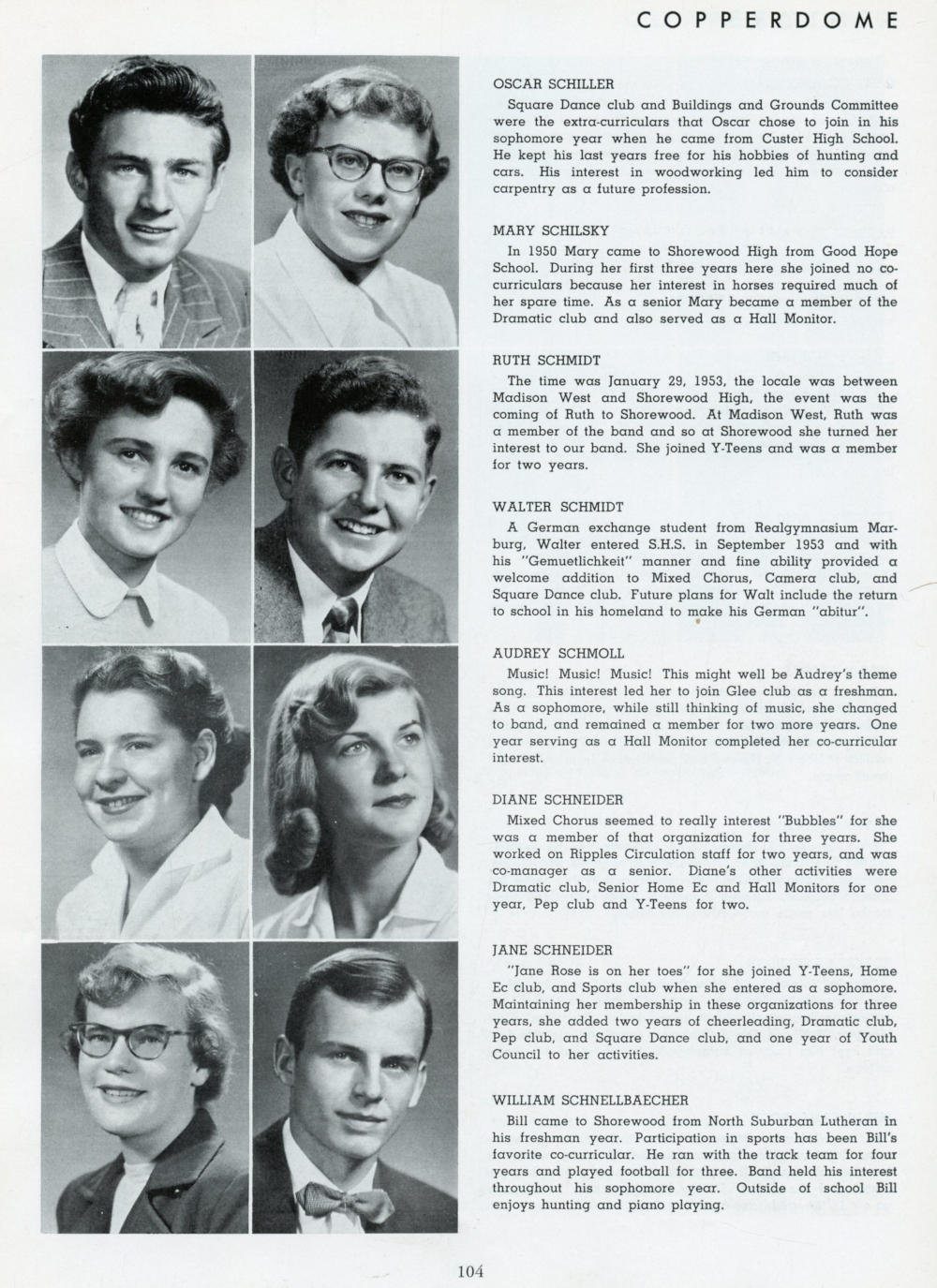 COPPERDOME

OSCAR SCHILLER

Square Dance club and Buildings and Grounds Committee were the extra-curriculars that Oscar chose to join in his sophomore year when he came from Custer High School. He kept his last years free for his hobbies of hunting and cars. His interest in woodworking led him to consider carpentry as a future profession.

MARY SCHILSKY

In 1950 Mary came to Shorewood High from Good Hope School. During her first three years here she joined no co-curriculars because her interest in horses required much of her spare time. As a senior Mary became a member of the Dramatic club and also served as a Hall Monitor.

RUTH SCHMIDT

The time was January 29, 1953, the locale was between Madison West and Shorewood High, the event was the coming of Ruth to Shorewood. At Madison West, Ruth was a member of the band and so at Shorewood she turned her interest to our band. She joined Y-Teens and was a member for two years.

WALTER SCHMIDT

A German exchange student from Realgymnasium Marburg, Walter entered S.H.S. in September 1953 and with his "Gemuetlichkeit" manner and fine ability provided a welcome addition to Mixed Chorus, Camera club, and Square Dance club. Future plans for Walt include the return to school in his homeland to make his German "abitur".

AUDREY SCHMOLL

Music! Music! Music! This might well be Audrey's theme song. This interest led her to join Glee club as a freshman. As a sophomore, while still thinking of music, she changed to band, and remained a member for two more years. One year serving as a Hall Monitor completed her co-curricular interest.

DIANE SCHNEIDER

Mixed Chorus seemed to really interest "Bubbles" for she was a member of that organization for three years. She worked on Ripples Circulation staff for two years, and was co-manager as a senior. Diane's other activities were Dramatic club, Senior Home Ec and Hall Monitors for one year, Pep club and Y-Teens for two.

JANE SCHNEIDER

"Jane Rose is on her toes" for she joined Y-Teens, Home Ec club, and Sports club when she entered as a sophomore. Maintaining her membership in these organizations for three years, she added two years of cheerleading, Dramatic club, Pep club, and Square Dance club, and one year of Youth Council to her activities.

WILLIAM SCHNELLBAECHER

Bill came to Shorewood from North Suburban Lutheran in his freshman year. Participation in sports has been Bill's favorite co-curricular. He ran with the track team for four years and played football for three. Band held his interest throughout his sophomore year. Outside of school Bill enjoys hunting and piano playing.

104